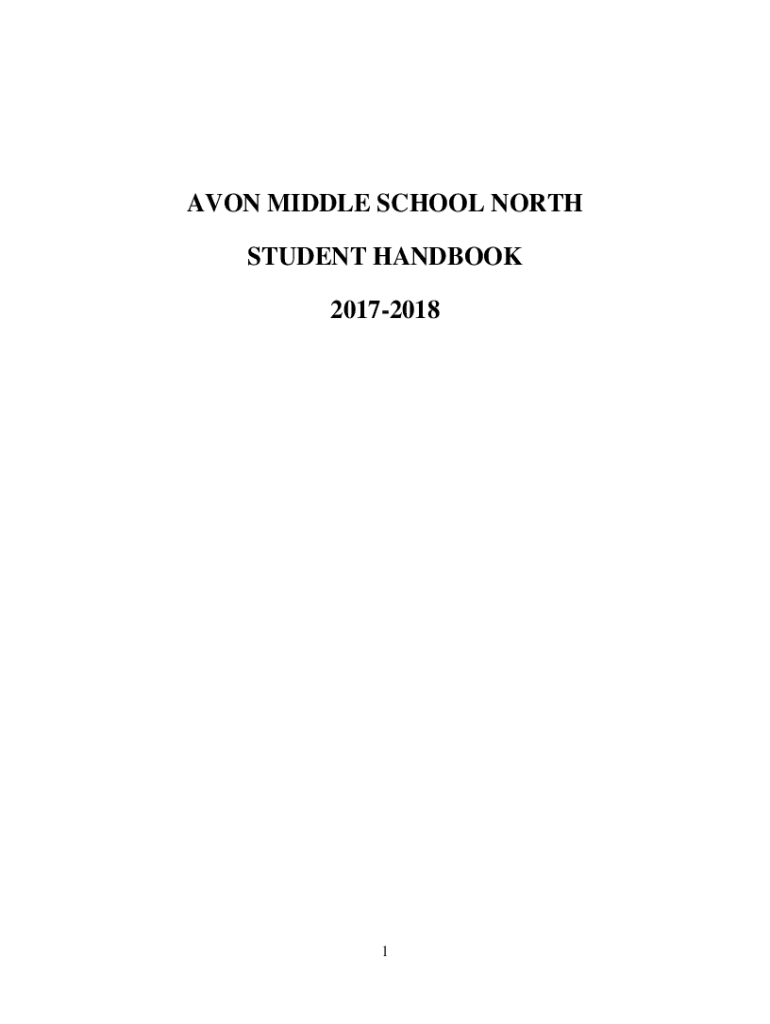 AVON MIDDLE SCHOOL NORTH

STUDENT HANDBOOK

2017-2018

1